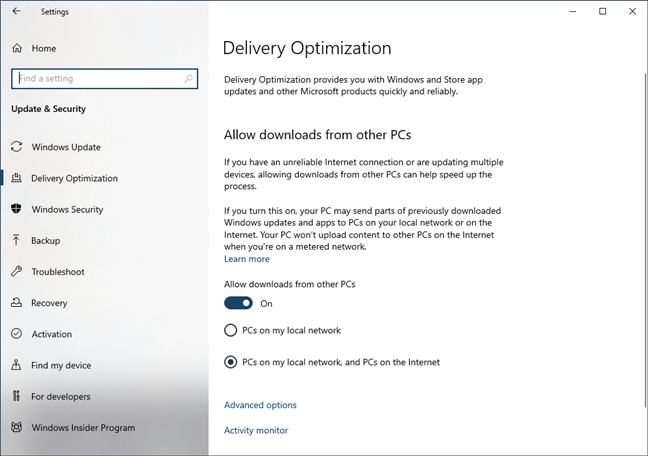 Settings

Home

Find a setting

Update & Security

Windows Update

Delivery Optimization

Windows Security

Backup

Troubleshoot

Recovery

Activation

Find my device

For developers

Windows Insider Program

Delivery Optimization

Delivery Optimization provides you with Windows and Store app updates and other Microsoft products quickly and reliably.

Allow downloads from other PCs

If you have an unreliable Internet connection or are updating multiple devices, allowing downloads from other PCs can help speed up the process.

If you turn this on, your PC may send parts of previously downloaded Windows updates and apps to PCs on your local network or on the Internet. Your PC won't upload content to other PCs on the Internet when you're on a metered network.
Learn more

Allow downloads from other PCs

On

PCs on my local network

PCs on my local network, and PCs on the Internet

Advanced options

Activity monitor